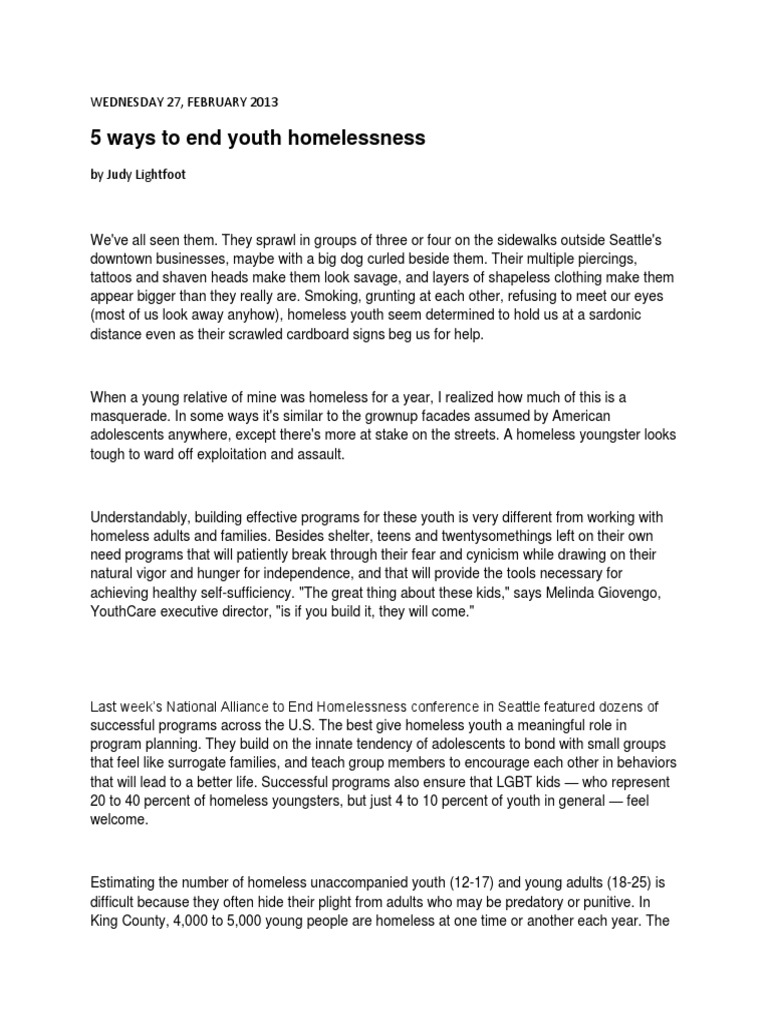 WEDNESDAY 27, FEBRUARY 2013

5 ways to end youth homelessness

by Judy Lightfoot

We've all seen them. They sprawl in groups of three or four on the sidewalks outside Seattle's downtown businesses, maybe with a big dog curled beside them. Their multiple piercings, tattoos and shaven heads make them look savage, and layers of shapeless clothing make them appear bigger than they really are. Smoking, grunting at each other, refusing to meet our eyes (most of us look away anyhow), homeless youth seem determined to hold us at a sardonic distance even as their scrawled cardboard signs beg us for help.

When a young relative of mine was homeless for a year, I realized how much of this is a masquerade. In some ways it's similar to the grownup facades assumed by American adolescents anywhere, except there's more at stake on the streets. A homeless youngster looks tough to ward off exploitation and assault.

Understandably, building effective programs for these youth is very different from working with homeless adults and families. Besides shelter, teens and twentysomethings left on their own need programs that will patiently break through their fear and cynicism while drawing on their natural vigor and hunger for independence, and that will provide the tools necessary for achieving healthy self-sufficiency. "The great thing about these kids," says Melinda Giovengo, YouthCare executive director, "is if you build it, they will come."

Last week's National Alliance to End Homelessness conference in Seattle featured dozens of successful programs across the U.S. The best give homeless youth a meaningful role in program planning. They build on the innate tendency of adolescents to bond with small groups that feel like surrogate families, and teach group members to encourage each other in behaviors that will lead to a better life. Successful programs also ensure that LGBT kids — who represent 20 to 40 percent of homeless youngsters, but just 4 to 10 percent of youth in general — feel welcome.

Estimating the number of homeless unaccompanied youth (12-17) and young adults (18-25) is difficult because they often hide their plight from adults who may be predatory or punitive. In King County, 4,000 to 5,000 young people are homeless at one time or another each year. The